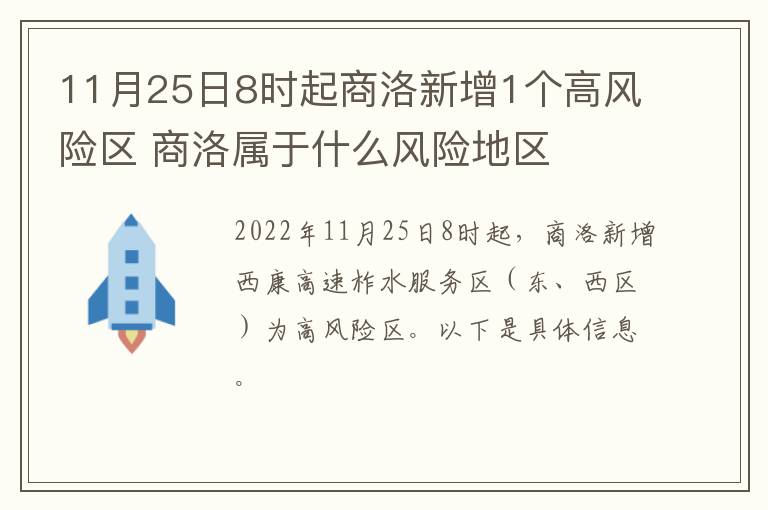 11月25日8时起商洛新增1个高风险区 商洛属于什么风险地区

2022年11月25日8时起，商洛新增西康高速柞水服务区（东、西区）为高风险区。以下是具体信息。